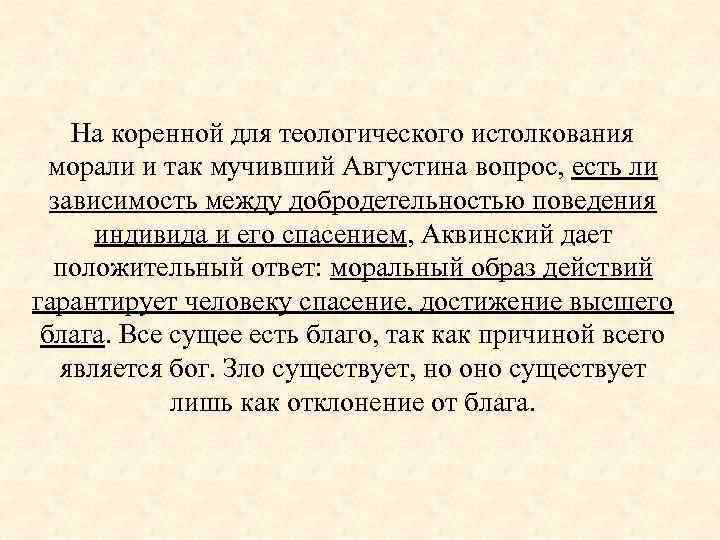 На коренной для теологического истолкования морали и так мучивший Августина вопрос, есть ли зависимость между добродетельностью поведения индивида и его спасением, Аквинский дает положительный ответ: моральный образ действий гарантирует человеку спасение, достижение высшего блага. Все сущее есть благо, так как причиной всего является бог. Зло существует, но оно существует лишь как отклонение от блага.